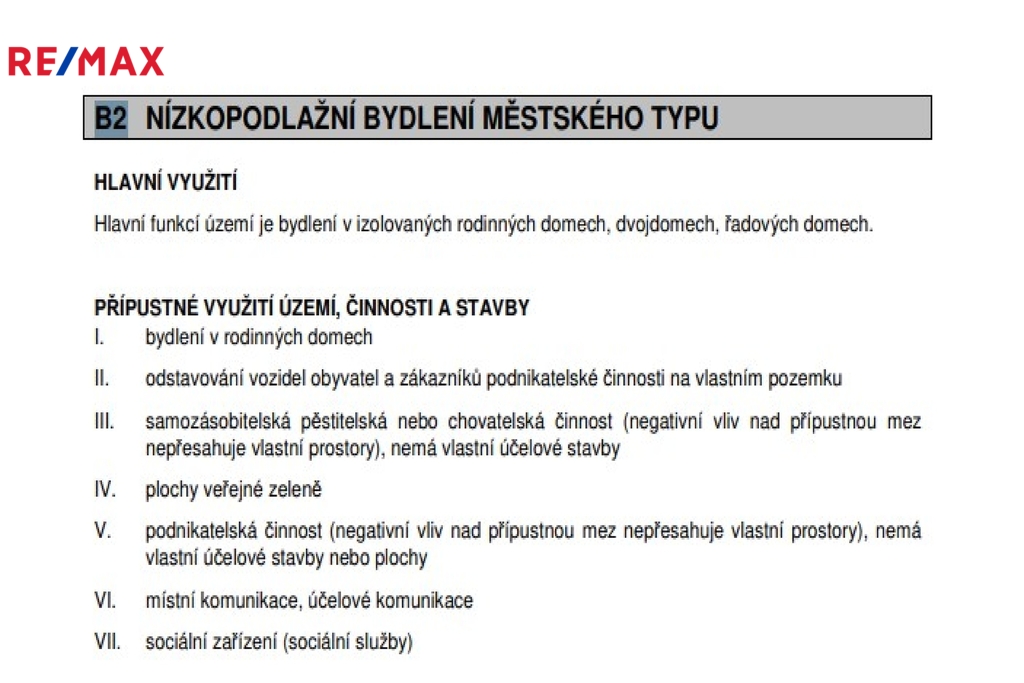 RE/MAX

B2 NÍZKOPODLAŽNÍ BYDLENÍ MĚSTSKÉHO TYPU

HLAVNÍ VYUŽITÍ

Hlavní funkcí území je bydlení v izolovaných rodinných domech, dvojdomech, řadových domech.

PŘÍPUSTNÉ VYUŽITÍ ÚZEMÍ, ČINNOSTI A STAVBY

I. bydlení v rodinných domech

II. odstavování vozidel obyvatel a zákazníků podnikatelské činnosti na vlastním pozemku

III. samozásobitelská pěstitelská nebo chovatelská činnost (negativní vliv nad přípustnou mez nepřesahuje vlastní prostory), nemá vlastní účelové stavby

IV. plochy veřejné zeleně

V. podnikatelská činnost (negativní vliv nad přípustnou mez nepřesahuje vlastní prostory), nemá vlastní účelové stavby nebo plochy

VI. místní komunikace, účelové komunikace

VII. sociální zařízení (sociální služby)